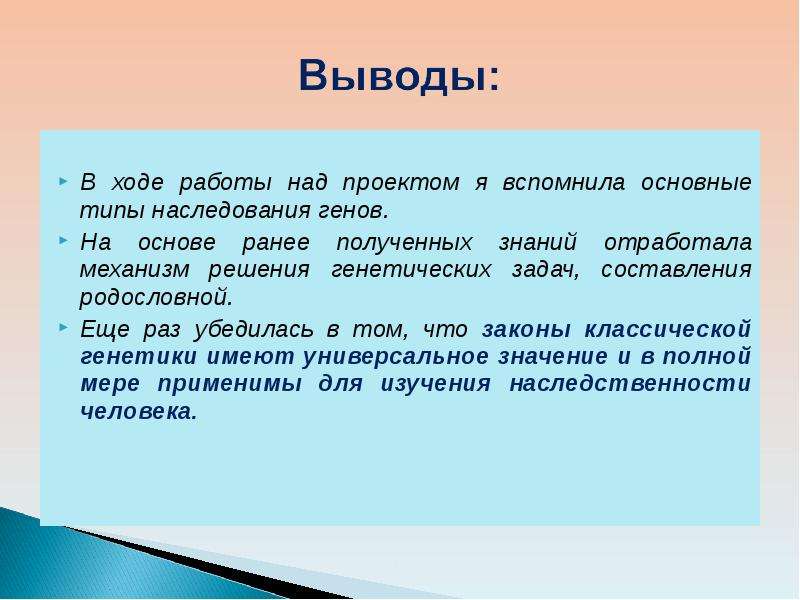 Выводы:

В ходе работы над проектом я вспомнила основные типы наследования генов.

На основе ранее полученных знаний отработала механизм решения генетических задач, составления родословной.

Еще раз убедилась в том, что законы классической генетики имеют универсальное значение и в полной мере применимы для изучения наследственности человека.